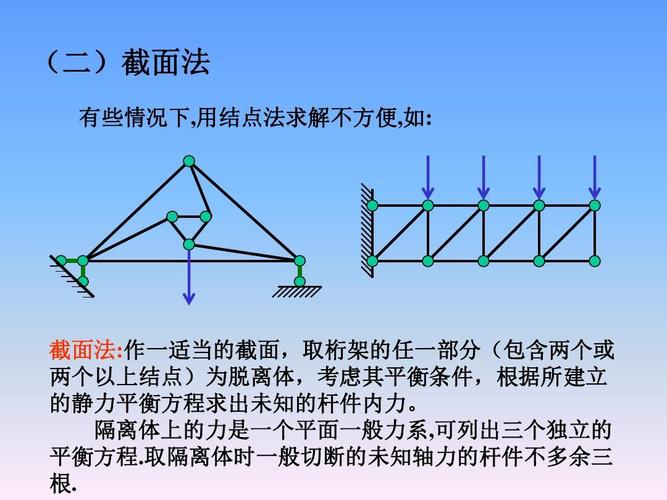 （二）截面法

有些情况下,用结点法求解不方便,如:

截面法:作一适当的截面，取桁架的任一部分（包含两个或两个以上结点）为脱离体，考虑其平衡条件，根据所建立的静力平衡方程求出未知的杆件内力。

隔离体上的力是一个平面一般力系,可列出三个独立的平衡方程.取隔离体时一般切断的未知轴力的杆件不多余三根.